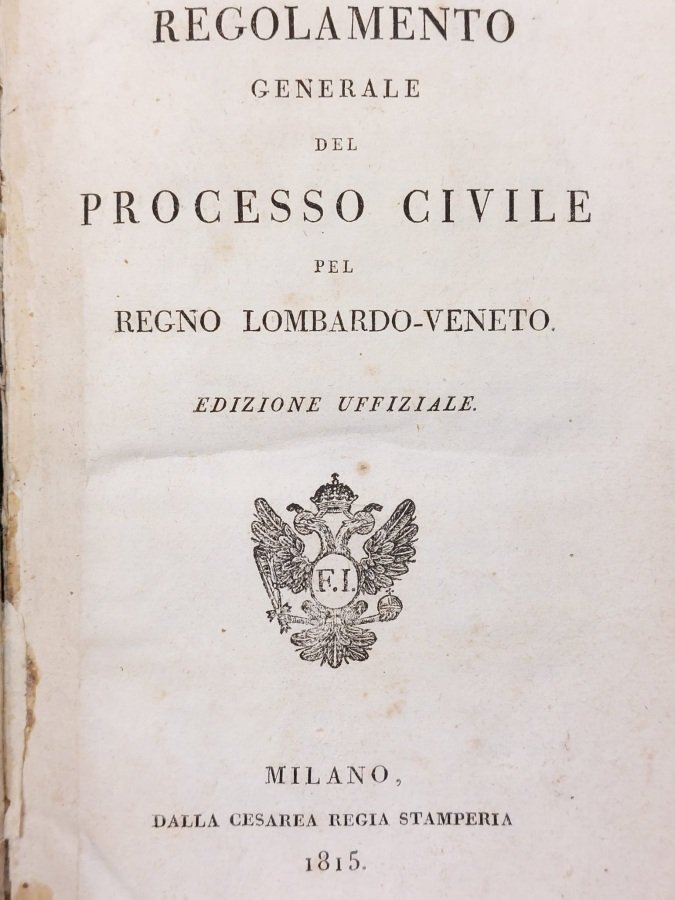 REGOLAMENTO

GENERALE

DEL

PROCESSO CIVILE

PEL

REGNO LOMBARDO-VENETO.

EDIZIONE UFFIZIALE.

F.I.

MILANO,

DALLA CESAREA REGIA STAMPERIA

1815.